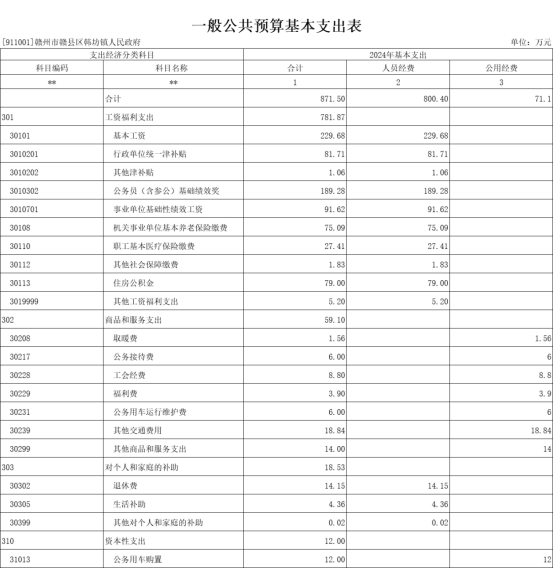 一般公共预算基本支出表

[911001]赣州市赣县区韩坊镇人民政府

单位：万元

| 支出经济分类科目 | | 2024年基本支出 | | |
|---|---|---|---|---|
| 科目编码 | 科目名称 | 合计 | 人员经费 | 公用经费 |
| ** | ** | 1 | 2 | 3 |
| | 合计 | 871.50 | 800.40 | 71.1 |
| 301 | 工资福利支出 | 781.87 | | |
| 30101 | 基本工资 | 229.68 | 229.68 | |
| 3010201 | 行政单位统一津补贴 | 81.71 | 81.71 | |
| 3010202 | 其他津补贴 | 1.06 | 1.06 | |
| 3010302 | 公务员（含参公）基础绩效奖 | 189.28 | 189.28 | |
| 3010701 | 事业单位基础性绩效工资 | 91.62 | 91.62 | |
| 30108 | 机关事业单位基本养老保险缴费 | 75.09 | 75.09 | |
| 30110 | 职工基本医疗保险缴费 | 27.41 | 27.41 | |
| 30112 | 其他社会保障缴费 | 1.83 | 1.83 | |
| 30113 | 住房公积金 | 79.00 | 79.00 | |
| 3019999 | 其他工资福利支出 | 5.20 | 5.20 | |
| 302 | 商品和服务支出 | 59.10 | | |
| 30208 | 取暖费 | 1.56 | | 1.56 |
| 30217 | 公务接待费 | 6.00 | | 6 |
| 30228 | 工会经费 | 8.80 | | 8.8 |
| 30229 | 福利费 | 3.90 | | 3.9 |
| 30231 | 公务用车运行维护费 | 6.00 | | 6 |
| 30239 | 其他交通费用 | 18.84 | | 18.84 |
| 30299 | 其他商品和服务支出 | 14.00 | | 14 |
| 303 | 对个人和家庭的补助 | 18.53 | | |
| 30302 | 退休费 | 14.15 | 14.15 | |
| 30305 | 生活补助 | 4.36 | 4.36 | |
| 30399 | 其他对个人和家庭的补助 | 0.02 | 0.02 | |
| 310 | 资本性支出 | 12.00 | | |
| 31013 | 公务用车购置 | 12.00 | | 12 |